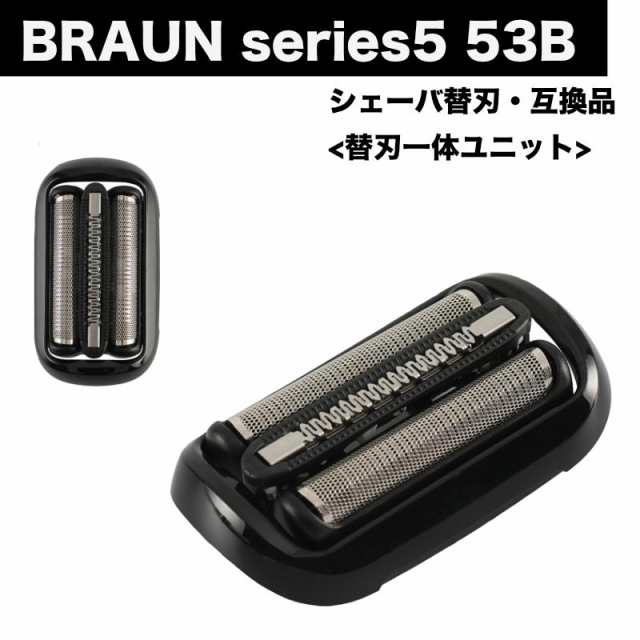 BRAUN series5 53B

シェーバ替刃・互換品
<替刃一体ユニット>